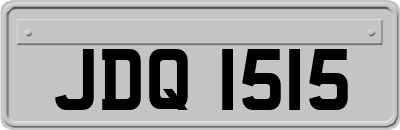 JDQ 1515